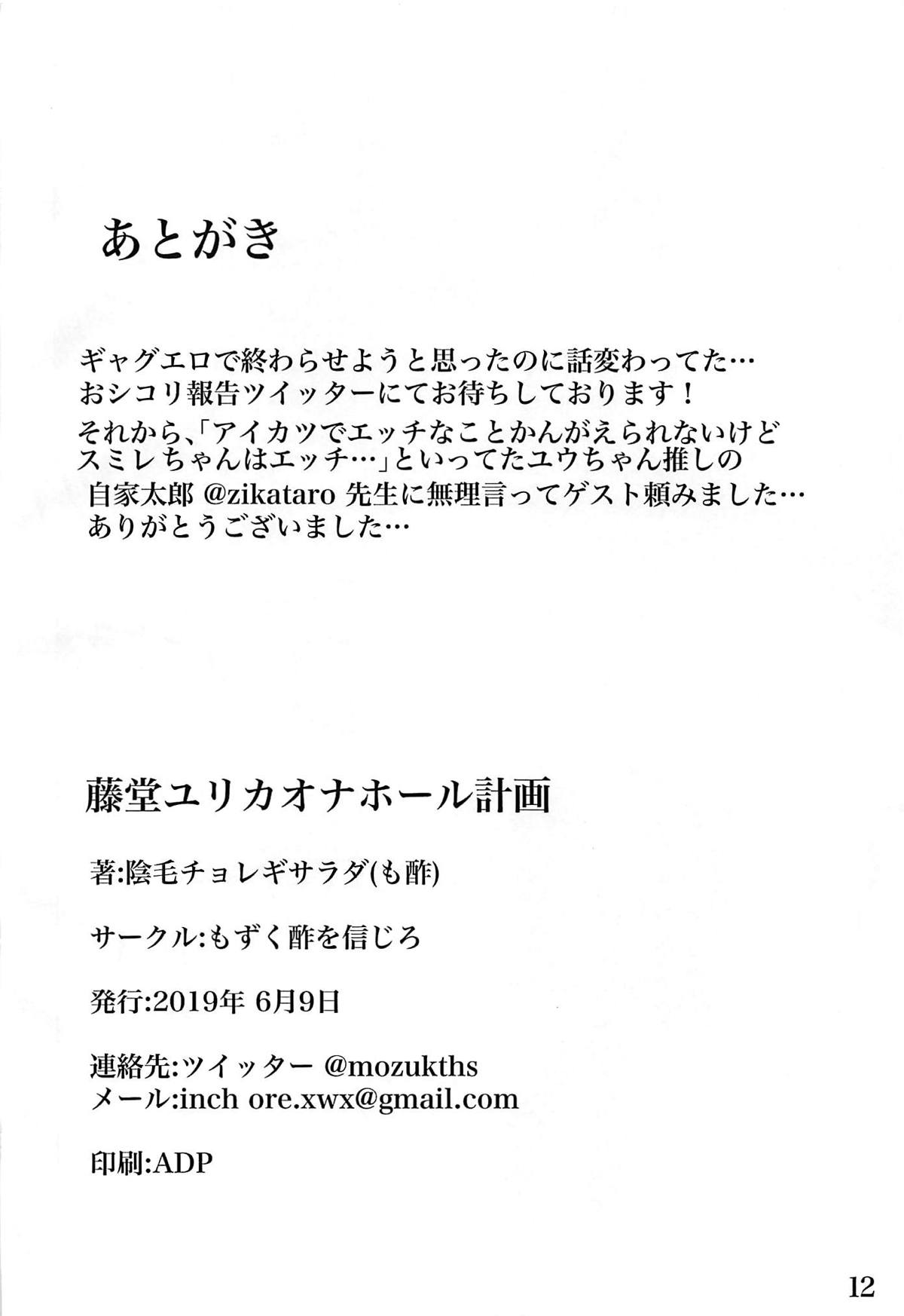 あとがき

ギャグエロで終わらせようと思ったのに話変わってた…
おシコリ報告ツイッターにてお待ちしております！
それから、「アイカツでエッチなことかんがえられないけどスミレちゃんはエッチ…」といってたユウちゃん推しの自家太郎 @zikataro 先生に無理言ってゲスト頼みました…
ありがとうございました…

藤堂ユリカオナホール計画

著:陰毛チョレギサラダ(も酢)

サークル:もずく酢を信じろ

発行:2019年 6月9日

連絡先:ツイッター @mozukths
メール:inch ore.xwx@gmail.com

印刷:ADP

12